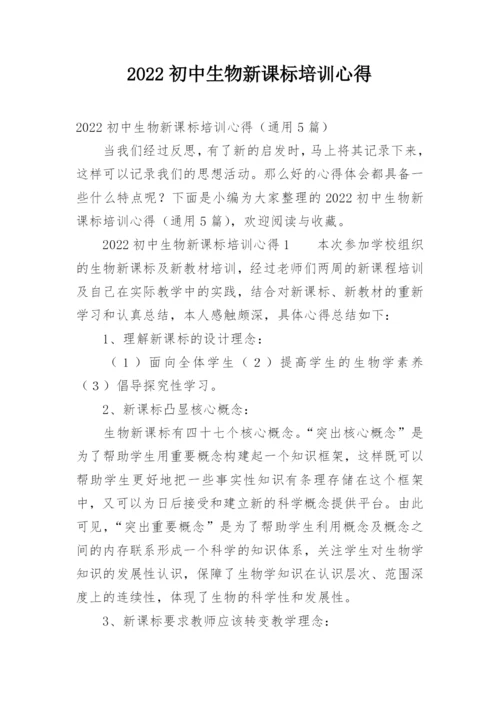 2022 初中生物新课标培训心得

2022 初中生物新课标培训心得（通用 5 篇）

当我们经过反思，有了新的启发时，马上将其记录下来，这样可以记录我们的思想活动。那么好的心得体会都具备一些什么特点呢？下面是小编为大家整理的 2022 初中生物新课标培训心得（通用 5 篇），欢迎阅读与收藏。

2022 初中生物新课标培训心得 1　　本次参加学校组织的生物新课标及新教材培训，经过老师们两周的新课程培训及自己在实际教学中的实践，结合对新课标、新教材的重新学习和认真总结，本人感触颇深，具体心得总结如下：

1、理解新课标的设计理念：

（1）面向全体学生（2）提高学生的生物学素养（3）倡导探究性学习。

2、新课标凸显核心概念：

生物新课标有四十七个核心概念。“突出核心概念”是为了帮助学生用重要概念构建起一个知识框架，这样既可以帮助学生更好地把一些事实性知识有条理存储在这个框架中，又可以为日后接受和建立新的科学概念提供平台。由此可见，“突出重要概念”是为了帮助学生利用概念及概念之间的内存联系形成一个科学的知识体系，关注学生对生物学知识的发展性认识，保障了生物学知识在认识层次、范围深度上的连续性，体现了生物的科学性和发展性。

3、新课标要求教师应该转变教学理念：